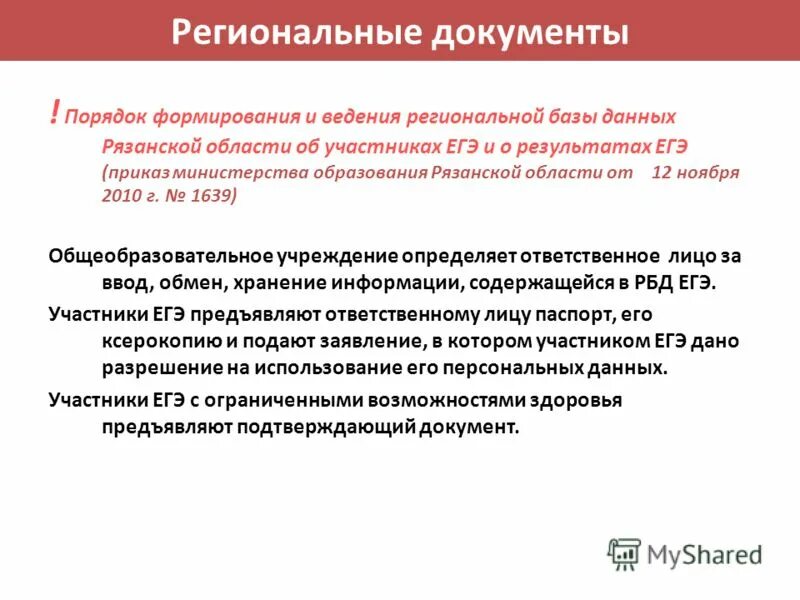 Региональные документы

! Порядок формирования и ведения региональной базы данных Рязанской области об участниках ЕГЭ и о результатах ЕГЭ (приказ министерства образования Рязанской области от 12 ноября 2010 г. № 1639)

Общеобразовательное учреждение определяет ответственное лицо за ввод, обмен, хранение информации, содержащейся в РБД ЕГЭ.

Участники ЕГЭ предъявляют ответственному лицу паспорт, его ксерокопию и подают заявление, в котором участником ЕГЭ дано разрешение на использование его персональных данных.

Участники ЕГЭ с ограниченными возможностями здоровья предъявляют подтверждающий документ.

MyShared